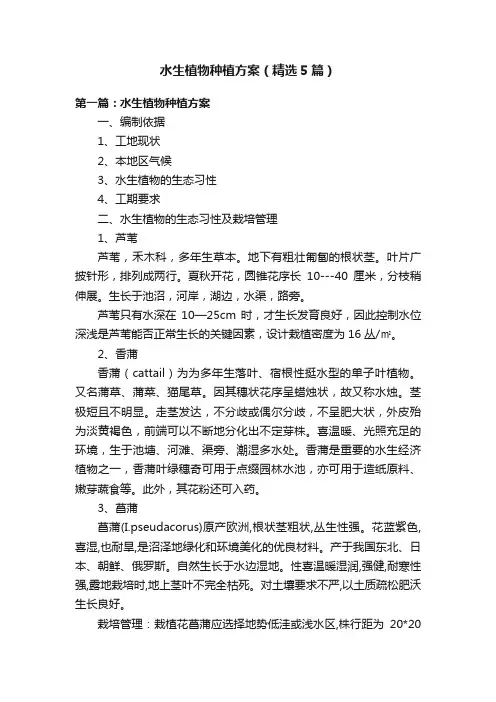 水生植物种植方案（精选5篇）

第一篇：水生植物种植方案

一、编制依据

1、工地现状

2、本地区气候

3、水生植物的生态习性

4、工期要求

二、水生植物的生态习性及栽培管理

1、芦苇

芦苇，禾木科，多年生草本。地下有粗壮匍匐的根状茎。叶片广披针形，排列成两行。夏秋开花，圆锥花序长 10---40 厘米，分枝稍伸展。生长于池沼，河岸，湖边，水渠，路旁。

芦苇只有水深在 10—25cm 时，才生长发育良好，因此控制水位深浅是芦苇能否正常生长的关键因素，设计栽植密度为 16 丛/㎡。

2、香蒲

香蒲（cattail）为为多年生落叶、宿根性挺水型的单子叶植物。又名蒲草、蒲菜、猫尾草。因其穗状花序呈蜡烛状，故又称水烛。茎极短且不明显。走茎发达，不分歧或偶尔分歧，不呈肥大状，外皮殆为淡黄褐色，前端可以不断地分化出不定芽株。喜温暖、光照充足的环境，生于池塘、河滩、渠旁、潮湿多水处。香蒲是重要的水生经济植物之一，香蒲叶绿穗奇可用于点缀园林水池，亦可用于造纸原料、嫩芽蔬食等。此外，其花粉还可入药。

3、菖蒲

菖蒲(I.pseudacorus)原产欧洲,根状茎粗状,丛生性强。花蓝紫色,喜湿,也耐旱,是沼泽地绿化和环境美化的优良材料。产于我国东北、日本、朝鲜、俄罗斯。自然生长于水边湿地。性喜温暖湿润,强健,耐寒性强,露地栽培时,地上茎叶不完全枯死。对土壤要求不严,以土质疏松肥沃生长良好。

栽培管理：栽植花菖蒲应选择地势低洼或浅水区,株行距为 20*20